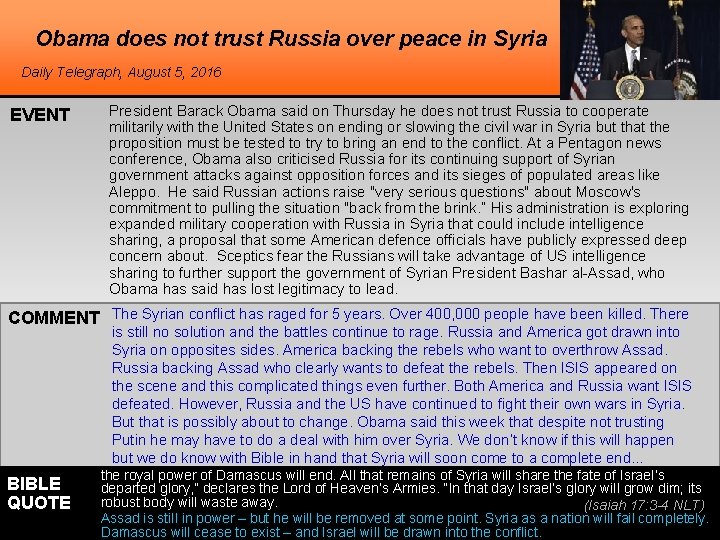 Obama does not trust Russia over peace in Syria

Daily Telegraph, August 5, 2016

EVENT

President Barack Obama said on Thursday he does not trust Russia to cooperate militarily with the United States on ending or slowing the civil war in Syria but that the proposition must be tested to try to bring an end to the conflict. At a Pentagon news conference, Obama also criticised Russia for its continuing support of Syrian government attacks against opposition forces and its sieges of populated areas like Aleppo. He said Russian actions raise "very serious questions" about Moscow's commitment to pulling the situation "back from the brink." His administration is exploring expanded military cooperation with Russia in Syria that could include intelligence sharing, a proposal that some American defence officials have publicly expressed deep concern about. Sceptics fear the Russians will take advantage of US intelligence sharing to further support the government of Syrian President Bashar al-Assad, who Obama has said has lost legitimacy to lead.

COMMENT

The Syrian conflict has raged for 5 years. Over 400,000 people have been killed. There is still no solution and the battles continue to rage. Russia and America got drawn into Syria on opposites sides. America backing the rebels who want to overthrow Assad. Russia backing Assad who clearly wants to defeat the rebels. Then ISIS appeared on the scene and this complicated things even further. Both America and Russia want ISIS defeated. However, Russia and the US have continued to fight their own wars in Syria. But that is possibly about to change. Obama said this week that despite not trusting Putin he may have to do a deal with him over Syria. We don't know if this will happen but we do know with Bible in hand that Syria will soon come to a complete end...

BIBLE QUOTE

the royal power of Damascus will end. All that remains of Syria will share the fate of Israel's departed glory," declares the Lord of Heaven's Armies. "In that day Israel's glory will grow dim; its robust body will waste away.

(Isaiah 17:3-4 NLT)

Assad is still in power – but he will be removed at some point. Syria as a nation will fail completely. Damascus will cease to exist – and Israel will be drawn into the conflict.